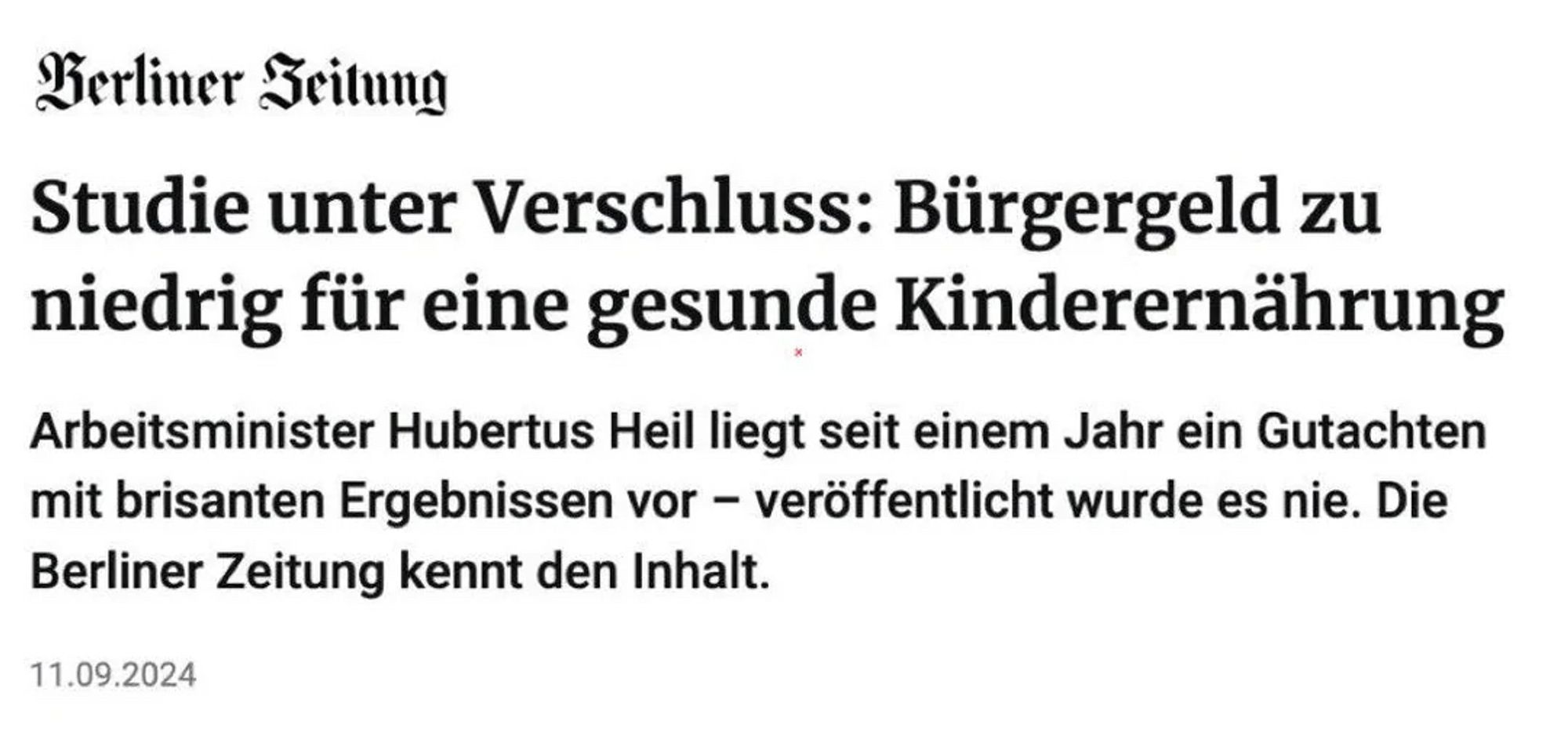 Berliner Zeitung

Studie unter Verschluss: Bürgergeld zu niedrig für eine gesunde Kinderernährung

Arbeitsminister Hubertus Heil liegt seit einem Jahr ein Gutachten mit brisanten Ergebnissen vor – veröffentlicht wurde es nie. Die Berliner Zeitung kennt den Inhalt.

11.09.2024